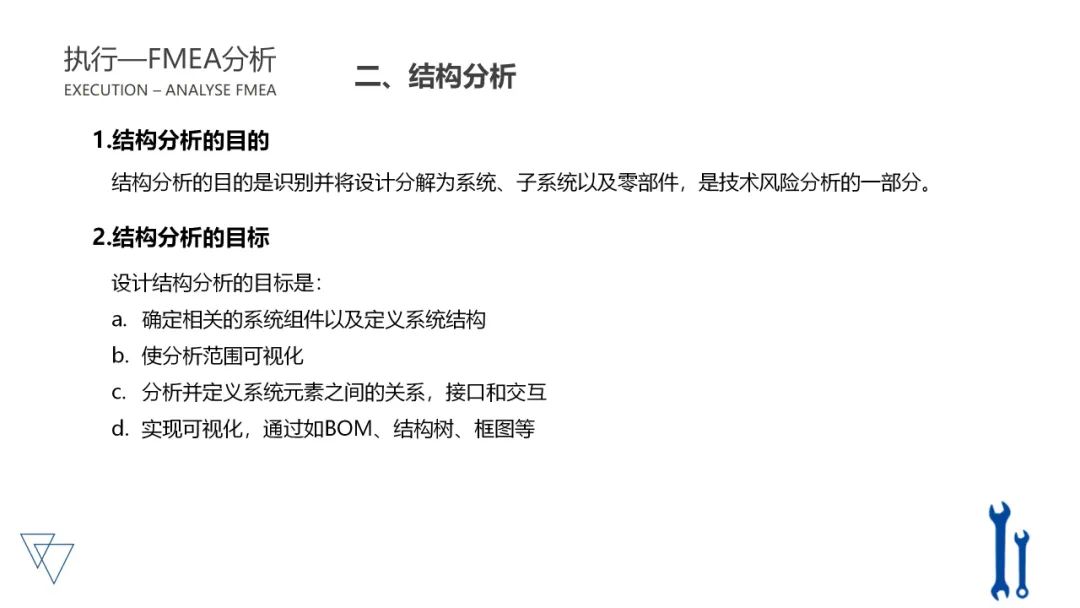 执行—FMEA分析
EXECUTION – ANALYSE FMEA

二、结构分析

1.结构分析的目的

结构分析的目的是识别并将设计分解为系统、子系统以及零部件，是技术风险分析的一部分。

2.结构分析的目标

设计结构分析的目标是：

a. 确定相关的系统组件以及定义系统结构
b. 使分析范围可视化
c. 分析并定义系统元素之间的关系，接口和交互
d. 实现可视化，通过如BOM、结构树、框图等